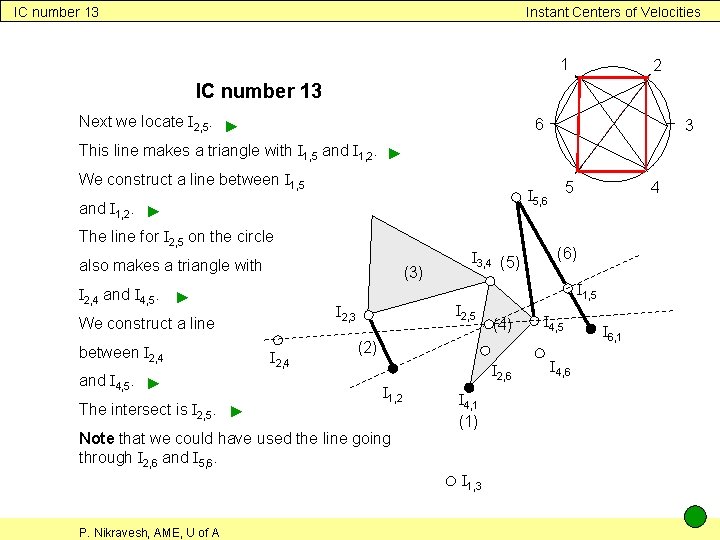 IC number 13

Instant Centers of Velocities

IC number 13

Next we locate $I_{2,5}$.

This line makes a triangle with $I_{1,5}$ and $I_{1,2}$.

We construct a line between $I_{1,5}$ and $I_{1,2}$.

The line for $I_{2,5}$ on the circle also makes a triangle with $I_{2,4}$ and $I_{4,5}$.

We construct a line between $I_{2,4}$ and $I_{4,5}$.

The intersect is $I_{2,5}$.

**Note** that we could have used the line going through $I_{2,6}$ and $I_{5,6}$.

1
2
3
4
5
6

$I_{5,6}$
(6)
(5)
$I_{3,4}$
(3)
$I_{1,5}$
$I_{2,3}$
$I_{2,5}$
(4)
$I_{4,5}$
$I_{6,1}$
$I_{2,4}$
(2)
$I_{2,6}$
$I_{4,6}$
$I_{1,2}$
$I_{4,1}$
(1)
$I_{1,3}$

P. Nikravesh, AME, U of A